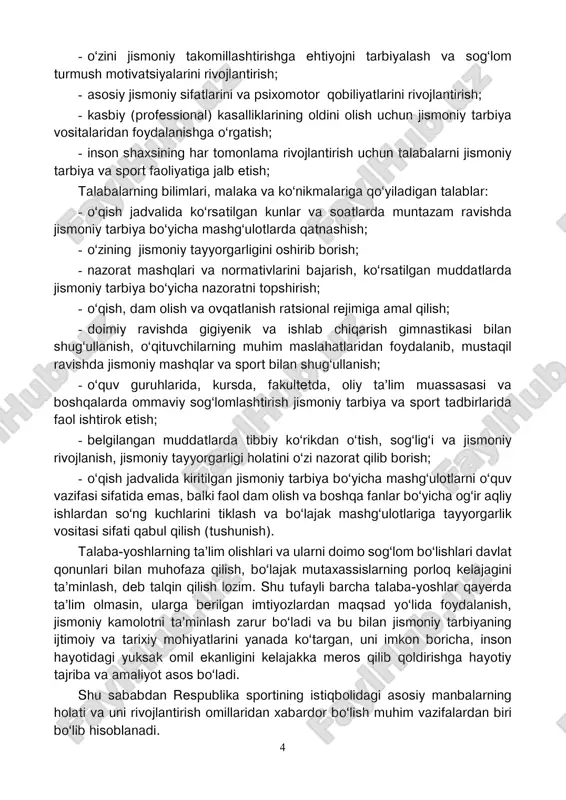 - oʻzini jismoniy takomillashtirishga ehtiyojni tarbiyalash va sogʻlom turmush motivatsiyalarini rivojlantirish;

- asosiy jismoniy sifatlarini va psixomotor qobiliyatlarini rivojlantirish;

- kasbiy (professional) kasalliklarining oldini olish uchun jismoniy tarbiya vositalaridan foydalanishga oʻrgatish;

- inson shaxsining har tomonlama rivojlantirish uchun talabalarni jismoniy tarbiya va sport faoliyatiga jalb etish;

Talabalarning bilimlari, malaka va koʻnikmalariga qoʻyiladigan talablar:

- oʻqish jadvalida koʻrsatilgan kunlar va soatlarda muntazam ravishda jismoniy tarbiya boʻyicha mashgʻulotlarda qatnashish;

- oʻzining jismoniy tayyorgarligini oshirib borish;

- nazorat mashqlari va normativlarini bajarish, koʻrsatilgan muddatlarda jismoniy tarbiya boʻyicha nazoratni topshirish;

- oʻqish, dam olish va ovqatlanish ratsional rejimiga amal qilish;

- doimiy ravishda gigiyenik va ishlab chiqarish gimnastikasi bilan shugʻullanish, oʻqituvchilarning muhim maslahatlaridan foydalanib, mustaqil ravishda jismoniy mashqlar va sport bilan shugʻullanish;

- oʻquv guruhlarida, kursda, fakultetda, oliy taʼlim muassasasi va boshqalarda ommaviy sogʻlomlashtirish jismoniy tarbiya va sport tadbirlarida faol ishtirok etish;

- belgilangan muddatlarda tibbiy koʻrikdan oʻtish, sogʻligʻi va jismoniy rivojlanish, jismoniy tayyorgarligi holatini oʻzi nazorat qilib borish;

- oʻqish jadvalida kiritilgan jismoniy tarbiya boʻyicha mashgʻulotlarni oʻquv vazifasi sifatida emas, balki faol dam olish va boshqa fanlar boʻyicha ogʻir aqliy ishlardan soʻng kuchlarini tiklash va boʻlajak mashgʻulotlariga tayyorgarlik vositasi sifati qabul qilish (tushunish).

Talaba-yoshlarning taʼlim olishlari va ularni doimo sogʻlom boʻlishlari davlat qonunlari bilan muhofaza qilish, boʻlajak mutaxassislarning porloq kelajagini taʼminlash, deb talqin qilish lozim. Shu tufayli barcha talaba-yoshlar qayerda taʼlim olmasin, ularga berilgan imtiyozlardan maqsad yoʻlida foydalanish, jismoniy kamolotni taʼminlash zarur boʻladi va bu bilan jismoniy tarbiyaning ijtimoiy va tarixiy mohiyatlarini yanada koʻtargan, uni imkon boricha, inson hayotidagi yuksak omil ekanligini kelajakka meros qilib qoldirishga hayotiy tajriba va amaliyot asos boʻladi.

Shu sababdan Respublika sportining istiqbolidagi asosiy manbalarning holati va uni rivojlantirish omillaridan xabardor boʻlish muhim vazifalardan biri boʻlib hisoblanadi.

4

FaylHub.uz